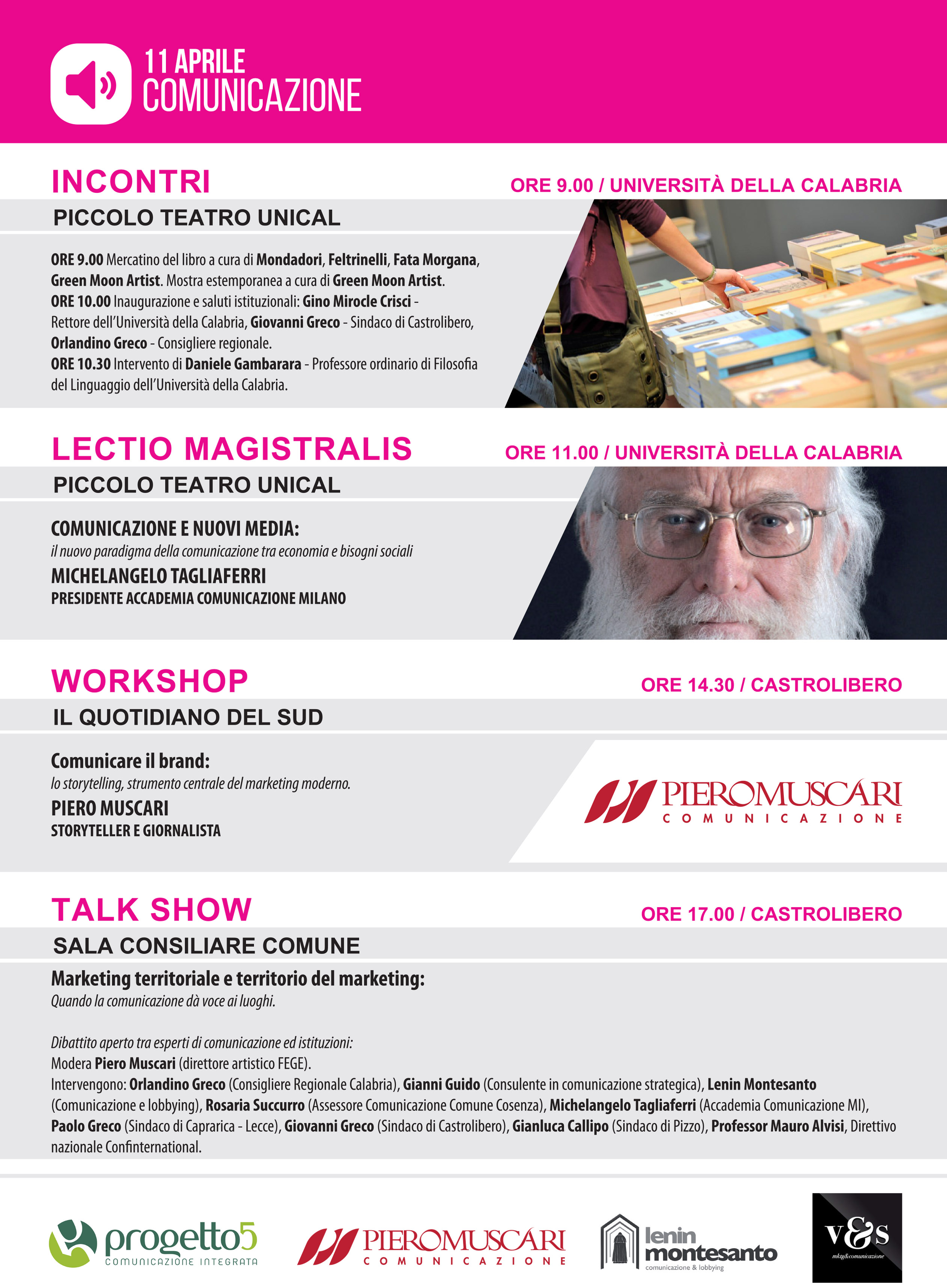 11 APRILE
COMUNICAZIONE

INCONTRI
ORE 9.00 / UNIVERSITÀ DELLA CALABRIA

PICCOLO TEATRO UNICAL

ORE 9.00 Mercatino del libro a cura di Mondadori, Feltrinelli, Fata Morgana, Green Moon Artist. Mostra estemporanea a cura di Green Moon Artist.
ORE 10.00 Inaugurazione e saluti istituzionali: Gino Mirocle Crisci - Rettore dell'Università della Calabria, Giovanni Greco - Sindaco di Castrolibero, Orlandino Greco - Consigliere regionale.
ORE 10.30 Intervento di Daniele Gambarara - Professore ordinario di Filosofia del Linguaggio dell'Università della Calabria.

LECTIO MAGISTRALIS
ORE 11.00 / UNIVERSITÀ DELLA CALABRIA

PICCOLO TEATRO UNICAL

COMUNICAZIONE E NUOVI MEDIA:
il nuovo paradigma della comunicazione tra economia e bisogni sociali
MICHELANGELO TAGLIAFERRI
PRESIDENTE ACCADEMIA COMUNICAZIONE MILANO

WORKSHOP
ORE 14.30 / CASTROLIBERO

IL QUOTIDIANO DEL SUD

Comunicare il brand:
lo storytelling, strumento centrale del marketing moderno.
PIERO MUSCARI
STORYTELLER E GIORNALISTA

PIEROMUSCARI
COMUNICAZIONE

TALK SHOW
ORE 17.00 / CASTROLIBERO

SALA CONSILIARE COMUNE

Marketing territoriale e territorio del marketing:
Quando la comunicazione dà voce ai luoghi.

Dibattito aperto tra esperti di comunicazione ed istituzioni:
Modera Piero Muscari (direttore artistico FEGE).
Intervengono: Orlandino Greco (Consigliere Regionale Calabria), Gianni Guido (Consulente in comunicazione strategica), Lenin Montesanto (Comunicazione e lobbying), Rosaria Succurro (Assessore Comunicazione Comune Cosenza), Michelangelo Tagliaferri (Accademia Comunicazione MI), Paolo Greco (Sindaco di Caprarica - Lecce), Giovanni Greco (Sindaco di Castrolibero), Gianluca Callipo (Sindaco di Pizzo), Professor Mauro Alvisi, Direttivo nazionale Confinternational.

progetto5
COMUNICAZIONE INTEGRATA

PIEROMUSCARI
COMUNICAZIONE

lenin montesanto
comunicazione & lobbying

v&s
mktg&comunicazione